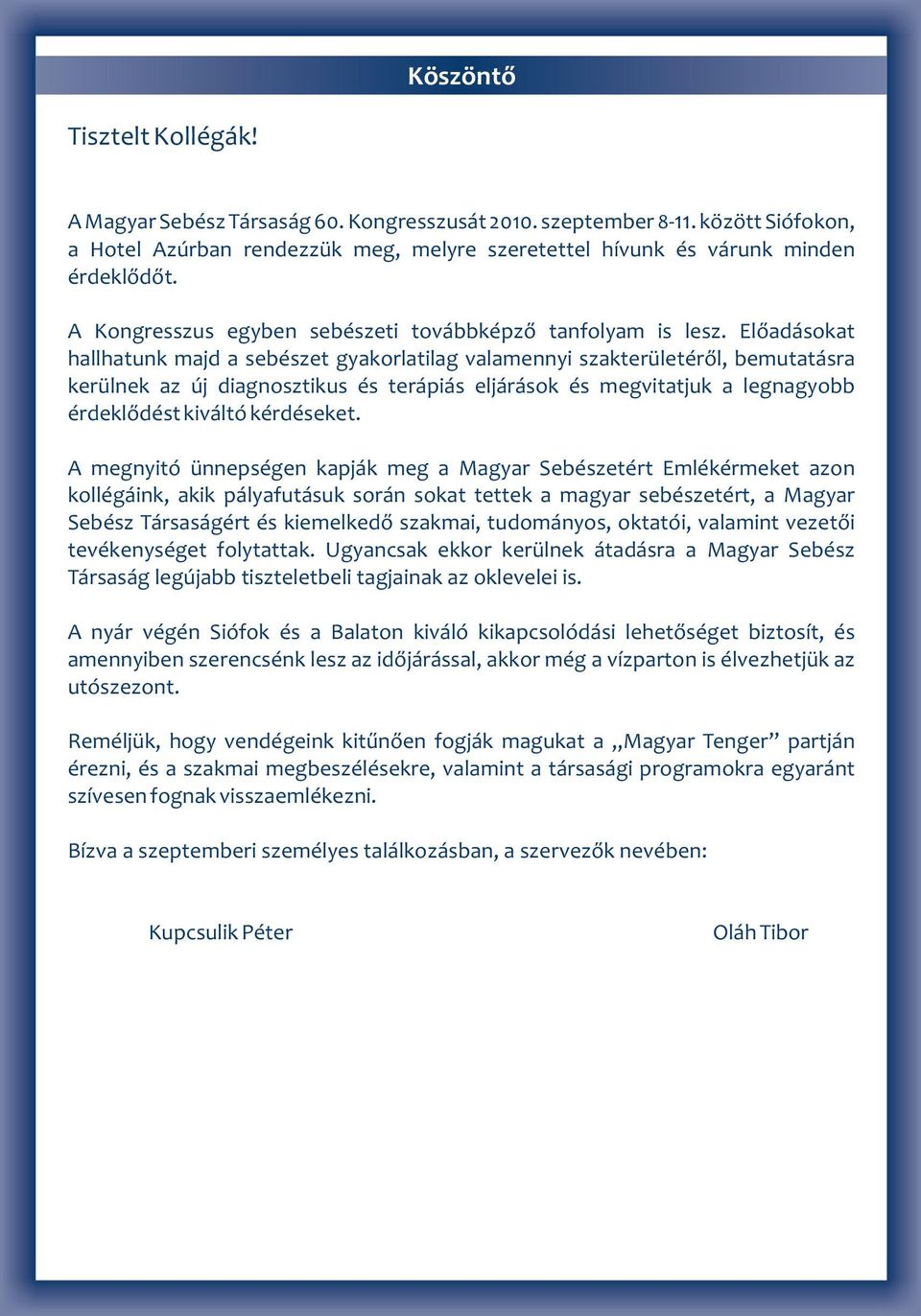 Köszöntő

Tisztelt Kollégák!

A Magyar Sebész Társaság 60. Kongresszusát 2010. szeptember 8-11. között Siófokon, a Hotel Azúrban rendezzük meg, melyre szeretettel hívunk és várunk minden érdeklődőt.

A Kongresszus egyben sebészeti továbbképző tanfolyam is lesz. Előadásokat hallhatunk majd a sebészet gyakorlatilag valamennyi szakterületéről, bemutatásra kerülnek az új diagnosztikus és terápiás eljárások és megvitatjuk a legnagyobb érdeklődést kiváltó kérdéseket.

A megnyitó ünnepségen kapják meg a Magyar Sebészetért Emlékérmeket azon kollégáink, akik pályafutásuk során sokat tettek a magyar sebészetért, a Magyar Sebész Társaságért és kiemelkedő szakmai, tudományos, oktatói, valamint vezetői tevékenységet folytattak. Ugyancsak ekkor kerülnek átadásra a Magyar Sebész Társaság legújabb tiszteletbeli tagjainak az oklevelei is.

A nyár végén Siófok és a Balaton kiváló kikapcsolódási lehetőséget biztosít, és amennyiben szerencsénk lesz az időjárással, akkor még a vízparton is élvezhetjük az utószezont.

Reméljük, hogy vendégeink kitűnően fogják magukat a „Magyar Tenger” partján érezni, és a szakmai megbeszélésekre, valamint a társasági programokra egyaránt szívesen fognak visszaemlékezni.

Bízva a szeptemberi személyes találkozásban, a szervezők nevében:

Kupcsulik Péter

Oláh Tibor